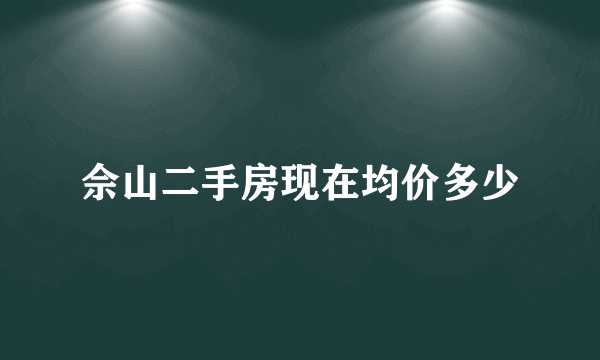 佘山二手房现在均价多少